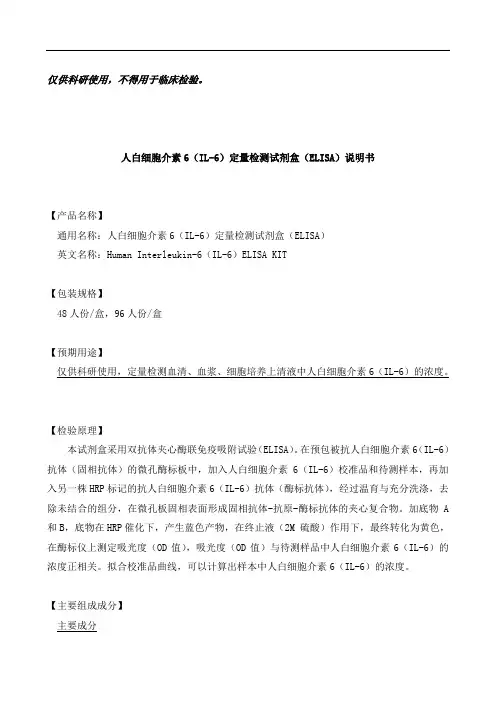 仅供科研使用，不得用于临床检验。

人白细胞介素 6（IL-6）定量检测试剂盒（ELISA）说明书

【产品名称】
通用名称：人白细胞介素 6（IL-6）定量检测试剂盒（ELISA）
英文名称：Human Interleukin-6（IL-6）ELISA KIT

【包装规格】
48 人份/盒，96 人份/盒

【预期用途】
仅供科研使用，定量检测血清、血浆、细胞培养上清液中人白细胞介素 6（IL-6）的浓度。

【检验原理】
本试剂盒采用双抗体夹心酶联免疫吸附试验(ELISA)。在预包被抗人白细胞介素 6(IL-6)抗体（固相抗体）的微孔酶标板中，加入人白细胞介素 6（IL-6）校准品和待测样本，再加入另一株 HRP 标记的抗人白细胞介素 6（IL-6）抗体（酶标抗体），经过温育与充分洗涤，去除未结合的组分，在微孔板固相表面形成固相抗体-抗原-酶标抗体的夹心复合物。加底物 A 和 B，底物在 HRP 催化下，产生蓝色产物，在终止液（2M 硫酸）作用下，最终转化为黄色，在酶标仪上测定吸光度（OD 值），吸光度（OD 值）与待测样品中人白细胞介素 6（IL-6）的浓度正相关。拟合校准品曲线，可以计算出样本中人白细胞介素 6（IL-6）的浓度。

【主要组成成分】
主要成分